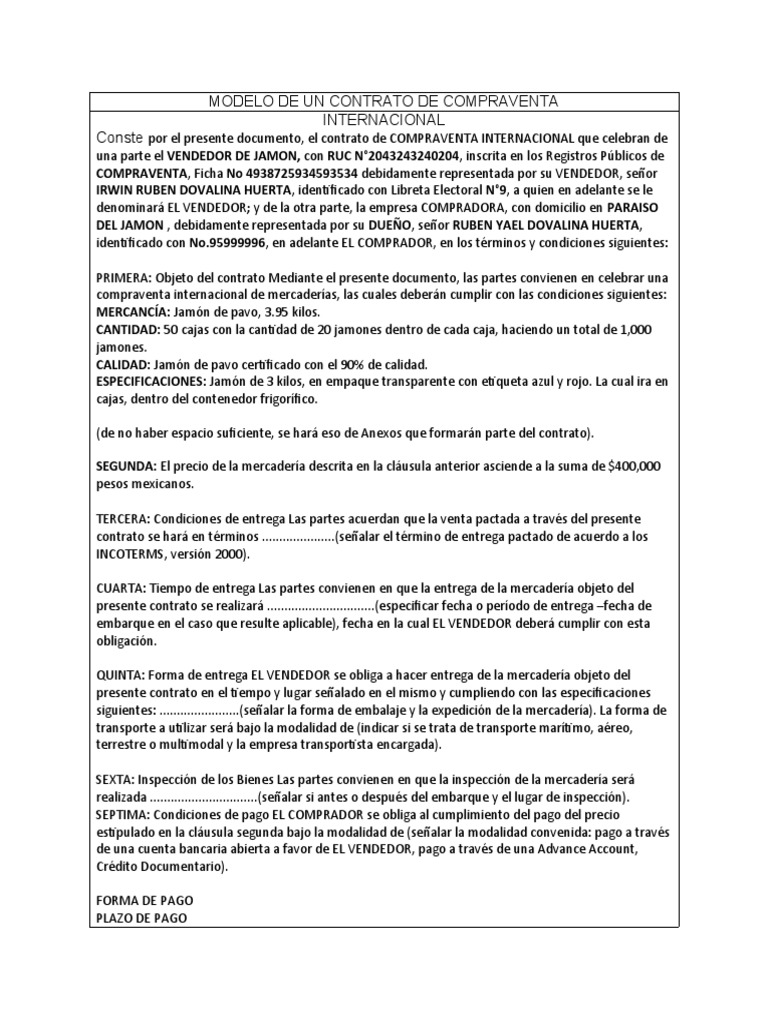 MODELO DE UN CONTRATO DE COMPRAVENTA INTERNACIONAL

Conste por el presente documento, el contrato de COMPRAVENTA INTERNACIONAL que celebran de una parte el VENDEDOR DE JAMON, con RUC N°2043243240204, inscrita en los Registros Públicos de COMPRAVENTA, Ficha No 4938725934593534 debidamente representada por su VENDEDOR, señor IRWIN RUBEN DOVALINA HUERTA, identificado con Libreta Electoral N°9, a quien en adelante se le denominará EL VENDEDOR; y de la otra parte, la empresa COMPRADORA, con domicilio en PARAISO DEL JAMON , debidamente representada por su DUEÑO, señor RUBEN YAEL DOVALINA HUERTA, identificado con No.95999996, en adelante EL COMPRADOR, en los términos y condiciones siguientes:

PRIMERA: Objeto del contrato Mediante el presente documento, las partes convienen en celebrar una compraventa internacional de mercaderías, las cuales deberán cumplir con las condiciones siguientes:
MERCANCÍA: Jamón de pavo, 3.95 kilos.
CANTIDAD: 50 cajas con la cantidad de 20 jamones dentro de cada caja, haciendo un total de 1,000 jamones.
CALIDAD: Jamón de pavo certificado con el 90% de calidad.
ESPECIFICACIONES: Jamón de 3 kilos, en empaque transparente con etiqueta azul y rojo. La cual ira en cajas, dentro del contenedor frigorífico.

(de no haber espacio suficiente, se hará eso de Anexos que formarán parte del contrato).

SEGUNDA: El precio de la mercadería descrita en la cláusula anterior asciende a la suma de $400,000 pesos mexicanos.

TERCERA: Condiciones de entrega Las partes acuerdan que la venta pactada a través del presente contrato se hará en términos .....................(señalar el término de entrega pactado de acuerdo a los INCOTERMS, versión 2000).

CUARTA: Tiempo de entrega Las partes convienen en que la entrega de la mercadería objeto del presente contrato se realizará ...............................(especificar fecha o período de entrega –fecha de embarque en el caso que resulte aplicable), fecha en la cual EL VENDEDOR deberá cumplir con esta obligación.

QUINTA: Forma de entrega EL VENDEDOR se obliga a hacer entrega de la mercadería objeto del presente contrato en el tiempo y lugar señalado en el mismo y cumpliendo con las especificaciones siguientes: .......................(señalar la forma de embalaje y la expedición de la mercadería). La forma de transporte a utilizar será bajo la modalidad de (indicar si se trata de transporte marítimo, aéreo, terrestre o multimodal y la empresa transportista encargada).

SEXTA: Inspección de los Bienes Las partes convienen en que la inspección de la mercadería será realizada ...............................(señalar si antes o después del embarque y el lugar de inspección).
SEPTIMA: Condiciones de pago EL COMPRADOR se obliga al cumplimiento del pago del precio estipulado en la cláusula segunda bajo la modalidad de (señalar la modalidad convenida: pago a través de una cuenta bancaria abierta a favor de EL VENDEDOR, pago a través de una Advance Account, Crédito Documentario).

FORMA DE PAGO
PLAZO DE PAGO